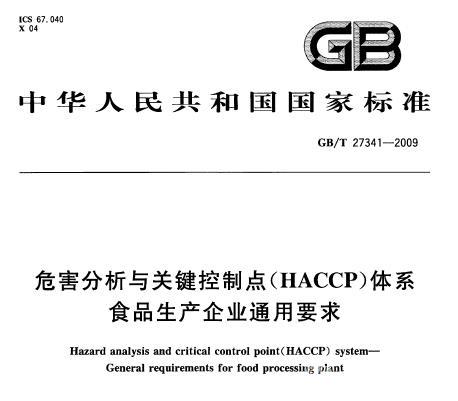 ICS 67.040
X 04

GB

中华人民共和国国家标准

GB/T 27341—2009

危害分析与关键控制点(HACCP)体系
食品生产企业通用要求

Hazard analysis and critical control point(HACCP) system—
General requirements for food processing plant